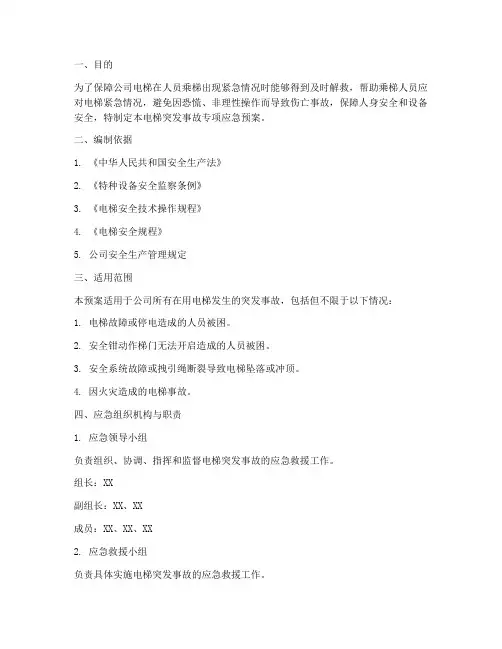 一、目的

为了保障公司电梯在人员乘梯出现紧急情况时能够得到及时解救，帮助乘梯人员应对电梯紧急情况，避免因恐慌、非理性操作而导致伤亡事故，保障人身安全和设备安全，特制定本电梯突发事故专项应急预案。

二、编制依据

1. 《中华人民共和国安全生产法》

2. 《特种设备安全监察条例》

3. 《电梯安全技术操作规程》

4. 《电梯安全规程》

5. 公司安全生产管理规定

三、适用范围

本预案适用于公司所有在用电梯发生的突发事故，包括但不限于以下情况：

1. 电梯故障或停电造成的人员被困。

2. 安全钳动作梯门无法开启造成的人员被困。

3. 安全系统故障或拽引绳断裂导致电梯坠落或冲顶。

4. 因火灾造成的电梯事故。

四、应急组织机构与职责

1. 应急领导小组

负责组织、协调、指挥和监督电梯突发事故的应急救援工作。

组长：XX

副组长：XX、XX

成员：XX、XX、XX

2. 应急救援小组

负责具体实施电梯突发事故的应急救援工作。